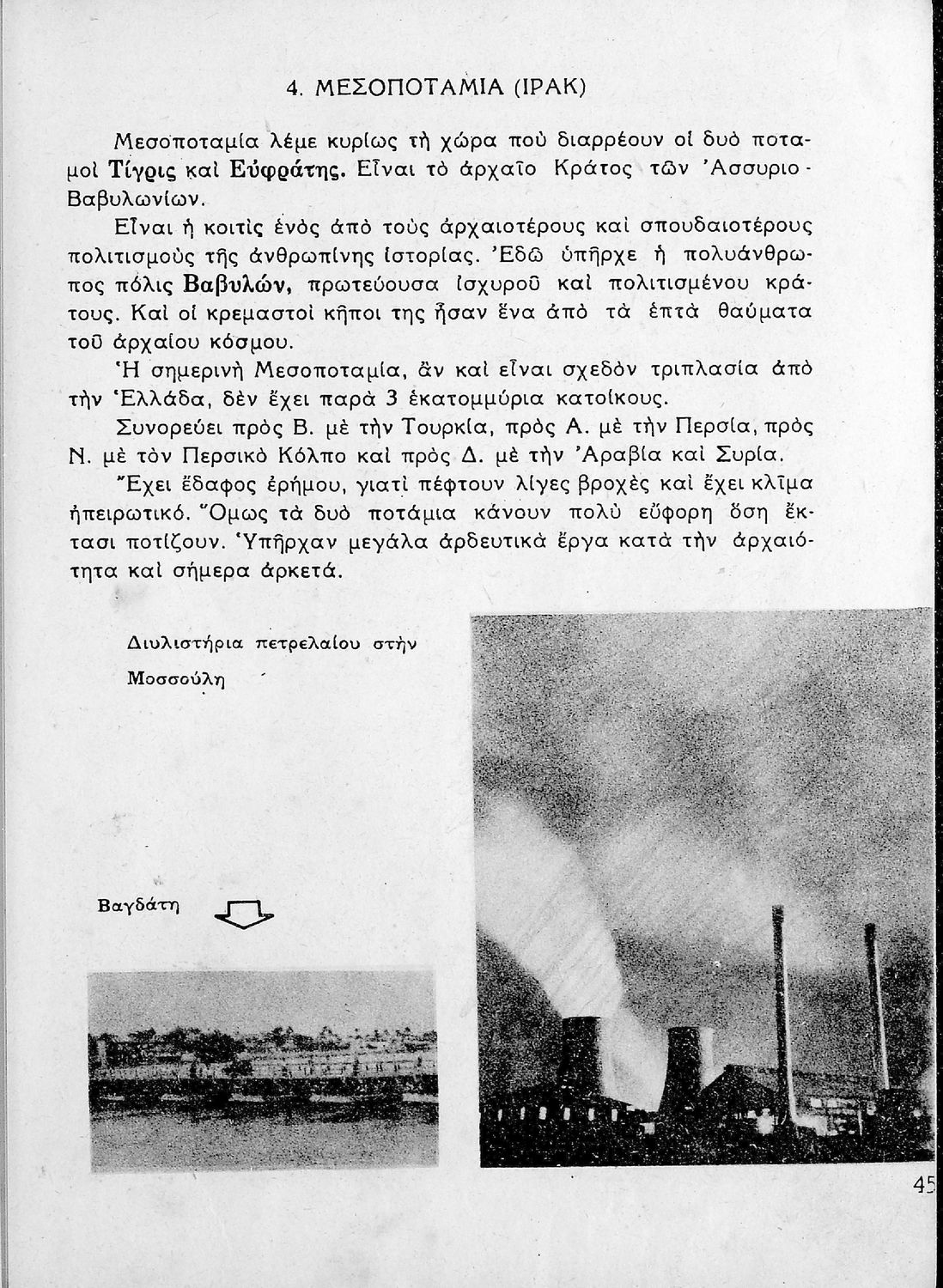 4. ΜΕΣΟΠΟΤΑΜΙΑ (ΙΡΑΚ)

Μεσοποταμία λέμε κυρίως τὴ χώρα ποὺ διαρρέουν οἱ δυὸ ποταμοὶ Τίγρις καὶ Εὐφράτης. Εἶναι τὸ ἀρχαῖο Κράτος τῶν Ἀσσυριο-Βαβυλωνίων.

Εἶναι ἡ κοιτὶς ἑνὸς ἀπὸ τοὺς ἀρχαιοτέρους καὶ σπουδαιοτέρους πολιτισμοὺς τῆς ἀνθρωπίνης ἱστορίας. Ἐδῶ ὑπῆρχε ἡ πολυάνθρωπος πόλις Βαβυλών, πρωτεύουσα ἰσχυροῦ καὶ πολιτισμένου κράτους. Καὶ οἱ κρεμαστοὶ κῆποι της ἦσαν ἕνα ἀπὸ τὰ ἑπτὰ θαύματα τοῦ ἀρχαίου κόσμου.

Ἡ σημερινὴ Μεσοποταμία, ἂν καὶ εἶναι σχεδὸν τριπλασία ἀπὸ τὴν Ἑλλάδα, δὲν ἔχει παρὰ 3 ἑκατομμύρια κατοίκους.

Συνορεύει πρὸς Β. μὲ τὴν Τουρκία, πρὸς Α. μὲ τὴν Περσία, πρὸς Ν. μὲ τὸν Περσικὸ Κόλπο καὶ πρὸς Δ. μὲ τὴν Ἀραβία καὶ Συρία.

Ἔχει ἔδαφος ἐρήμου, γιατὶ πέφτουν λίγες βροχὲς καὶ ἔχει κλῖμα ἠπειρωτικό. Ὅμως τὰ δυὸ ποτάμια κάνουν πολὺ εὔφορη ὅση ἔκτασι ποτίζουν. Ὑπῆρχαν μεγάλα ἀρδευτικὰ ἔργα κατὰ τὴν ἀρχαιότητα καὶ σήμερα ἀρκετά.

Διυλιστήρια πετρελαίου στὴν Μοσσούλη

Βαγδάτη

45